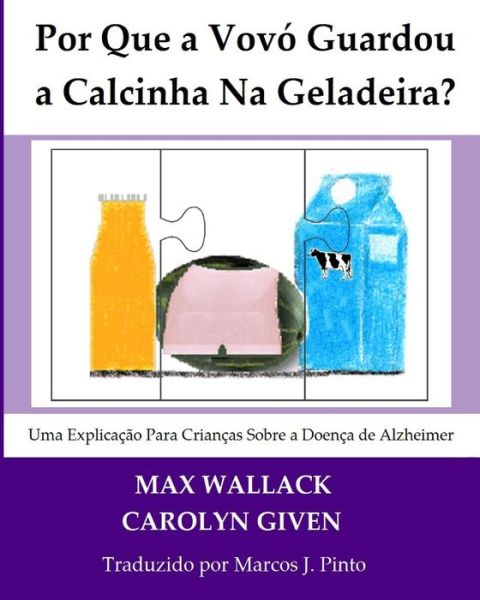 Por Que a Vovó Guardou a Calcinha Na Geladeira?

Uma Explicação Para Crianças Sobre a Doença de Alzheimer

MAX WALLACK
CAROLYN GIVEN

Traduzido por Marcos J. Pinto